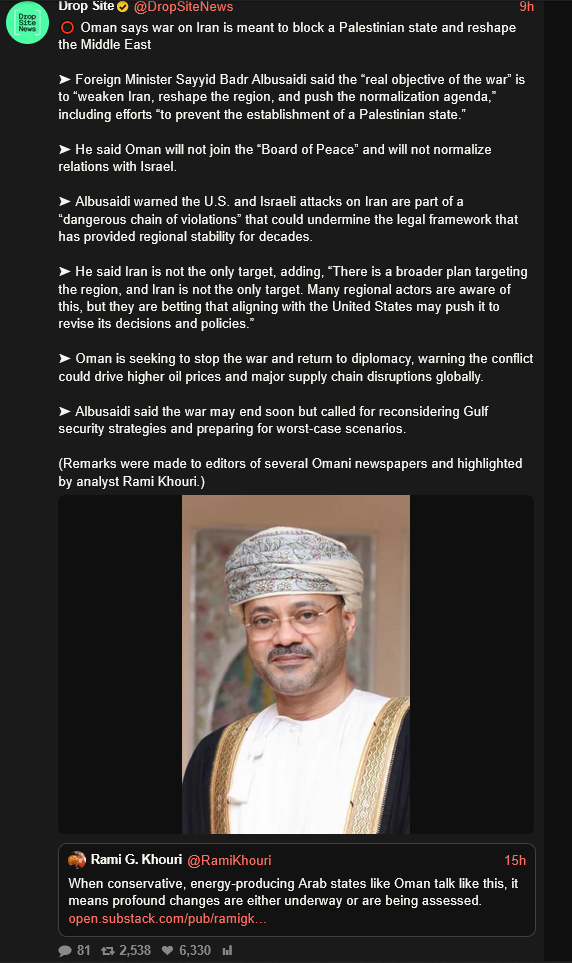 Drop Site News

Drop Site @DropSiteNews 9h

⭕ Oman says war on Iran is meant to block a Palestinian state and reshape the Middle East

➤ Foreign Minister Sayyid Badr Albusaidi said the "real objective of the war" is to "weaken Iran, reshape the region, and push the normalization agenda," including efforts "to prevent the establishment of a Palestinian state."

➤ He said Oman will not join the "Board of Peace" and will not normalize relations with Israel.

➤ Albusaidi warned the U.S. and Israeli attacks on Iran are part of a "dangerous chain of violations" that could undermine the legal framework that has provided regional stability for decades.

➤ He said Iran is not the only target, adding, "There is a broader plan targeting the region, and Iran is not the only target. Many regional actors are aware of this, but they are betting that aligning with the United States may push it to revise its decisions and policies."

➤ Oman is seeking to stop the war and return to diplomacy, warning the conflict could drive higher oil prices and major supply chain disruptions globally.

➤ Albusaidi said the war may end soon but called for reconsidering Gulf security strategies and preparing for worst-case scenarios.

(Remarks were made to editors of several Omani newspapers and highlighted by analyst Rami Khouri.)

Rami G. Khouri @RamiKhouri 15h

When conservative, energy-producing Arab states like Oman talk like this, it means profound changes are either underway or are being assessed.
open.substack.com/pub/ramigk...

81 2,538 6,330